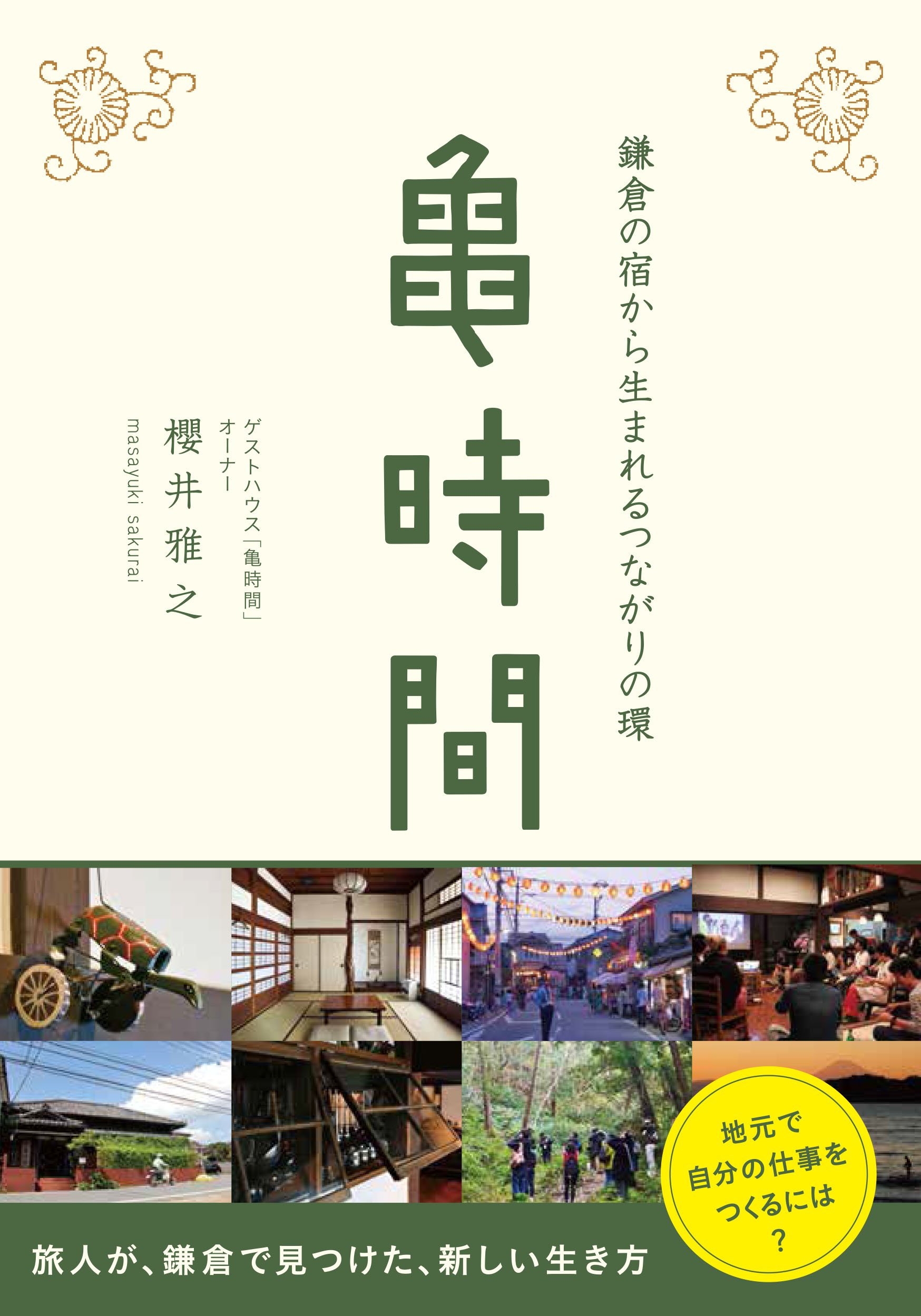 鎌倉の宿から生まれるつながりの環

亀時間

ゲストハウス「亀時間」オーナー
櫻井雅之
masayuki sakurai

地元で自分の仕事をつくるには？

旅人が、鎌倉で見つけた、新しい生き方